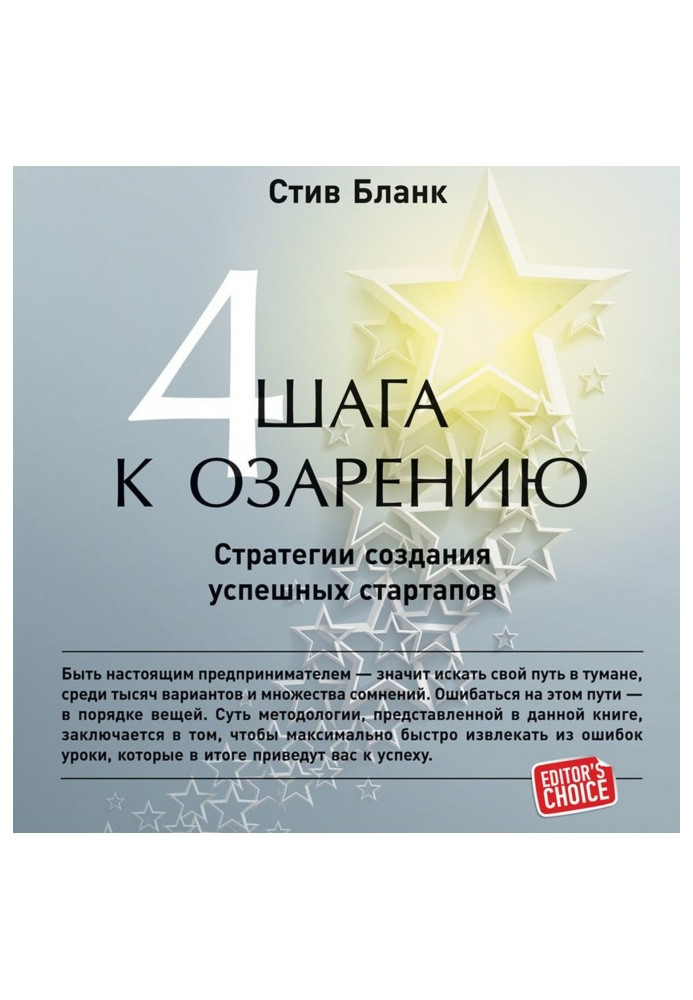 Стив Бланк

4 ШАГА К ОЗАРЕНИЮ

Стратегии создания успешных стартапов

Быть настоящим предпринимателем — значит искать свой путь в тумане, среди тысяч вариантов и множества сомнений. Ошибаться на этом пути — в порядке вещей. Суть методологии, представленной в данной книге, заключается в том, чтобы максимально быстро извлекать из ошибок уроки, которые в итоге приведут вас к успеху.

EDITOR'S CHOICE